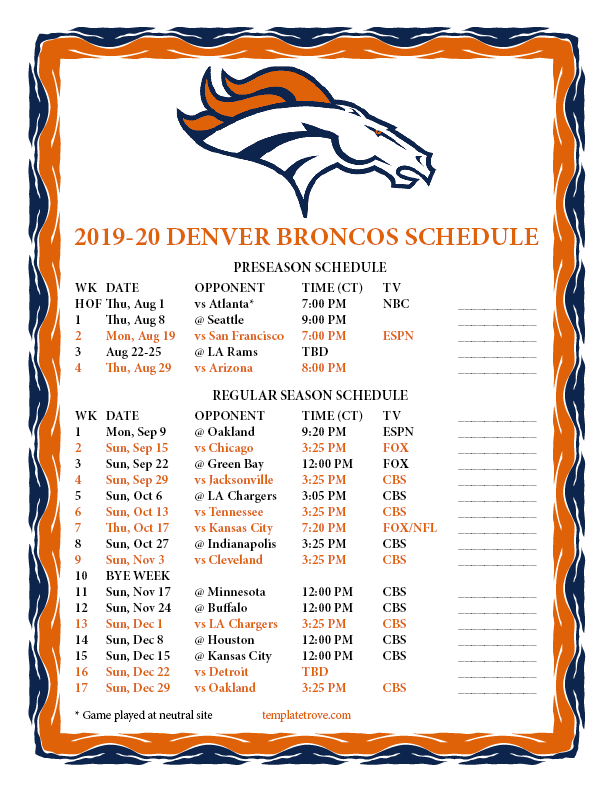 2019-20 DENVER BRONCOS SCHEDULE

PRESEASON SCHEDULE

| WK | DATE | OPPONENT | TIME (CT) | TV |
|---|---|---|---|---|
| HOF | Thu, Aug 1 | vs Atlanta* | 7:00 PM | NBC |
| 1 | Thu, Aug 8 | @ Seattle | 9:00 PM | |
| 2 | Mon, Aug 19 | vs San Francisco | 7:00 PM | ESPN |
| 3 | Aug 22-25 | @ LA Rams | TBD | |
| 4 | Thu, Aug 29 | vs Arizona | 8:00 PM | |

REGULAR SEASON SCHEDULE

| WK | DATE | OPPONENT | TIME (CT) | TV |
|---|---|---|---|---|
| 1 | Mon, Sep 9 | @ Oakland | 9:20 PM | ESPN |
| 2 | Sun, Sep 15 | vs Chicago | 3:25 PM | FOX |
| 3 | Sun, Sep 22 | @ Green Bay | 12:00 PM | FOX |
| 4 | Sun, Sep 29 | vs Jacksonville | 3:25 PM | CBS |
| 5 | Sun, Oct 6 | @ LA Chargers | 3:05 PM | CBS |
| 6 | Sun, Oct 13 | vs Tennessee | 3:25 PM | CBS |
| 7 | Thu, Oct 17 | vs Kansas City | 7:20 PM | FOX/NFL |
| 8 | Sun, Oct 27 | @ Indianapolis | 3:25 PM | CBS |
| 9 | Sun, Nov 3 | vs Cleveland | 3:25 PM | CBS |
| 10 | BYE WEEK | | | |
| 11 | Sun, Nov 17 | @ Minnesota | 12:00 PM | CBS |
| 12 | Sun, Nov 24 | @ Buffalo | 12:00 PM | CBS |
| 13 | Sun, Dec 1 | vs LA Chargers | 3:25 PM | CBS |
| 14 | Sun, Dec 8 | @ Houston | 12:00 PM | CBS |
| 15 | Sun, Dec 15 | @ Kansas City | 12:00 PM | CBS |
| 16 | Sun, Dec 22 | vs Detroit | TBD | |
| 17 | Sun, Dec 29 | vs Oakland | 3:25 PM | CBS |

* Game played at neutral site

templatetrove.com